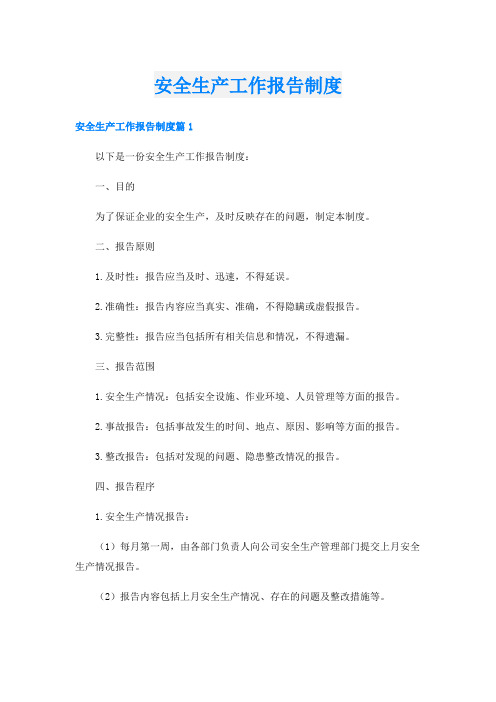 安全生产工作报告制度

安全生产工作报告制度篇 1

以下是一份安全生产工作报告制度：

一、目的

为了保证企业的安全生产，及时反映存在的问题，制定本制度。

二、报告原则

1. 及时性：报告应当及时、迅速，不得延误。

2. 准确性：报告内容应当真实、准确，不得隐瞒或虚假报告。

3. 完整性：报告应当包括所有相关信息和情况，不得遗漏。

三、报告范围

1. 安全生产情况：包括安全设施、作业环境、人员管理等方面的报告。

2. 事故报告：包括事故发生的时间、地点、原因、影响等方面的报告。

3. 整改报告：包括对发现的问题、隐患整改情况的报告。

四、报告程序

1. 安全生产情况报告：

（1）每月第一周，由各部门负责人向公司安全生产管理部门提交上月安全生产情况报告。

（2）报告内容包括上月安全生产情况、存在的问题及整改措施等。